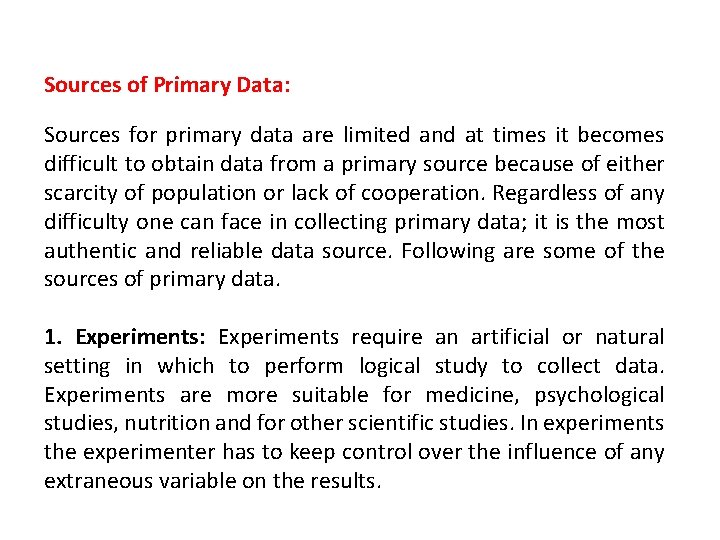 Sources of Primary Data:

Sources for primary data are limited and at times it becomes difficult to obtain data from a primary source because of either scarcity of population or lack of cooperation. Regardless of any difficulty one can face in collecting primary data; it is the most authentic and reliable data source. Following are some of the sources of primary data.

1. Experiments: Experiments require an artificial or natural setting in which to perform logical study to collect data. Experiments are more suitable for medicine, psychological studies, nutrition and for other scientific studies. In experiments the experimenter has to keep control over the influence of any extraneous variable on the results.